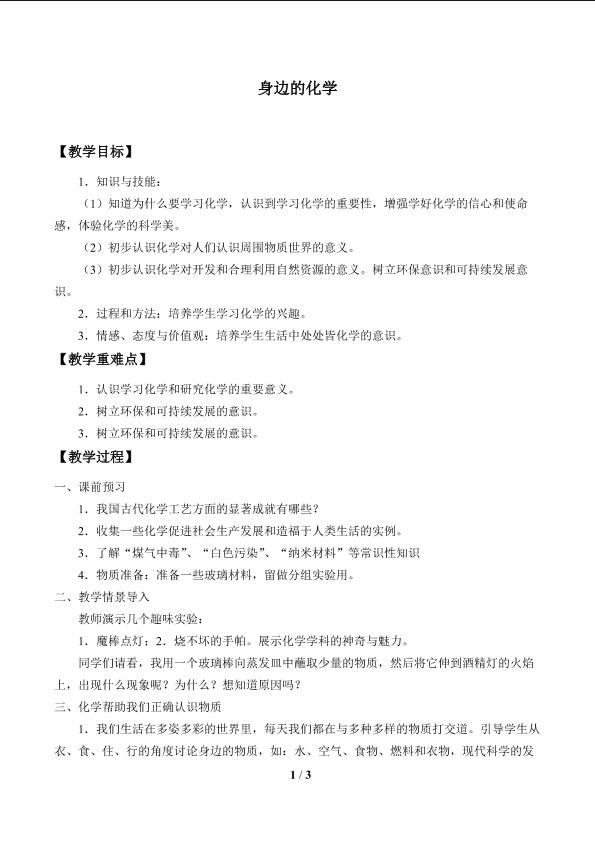 身边的化学

【教学目标】

1．知识与技能：

（1）知道为什么要学习化学，认识到学习化学的重要性，增强学好化学的信心和使命感，体验化学的科学美。

（2）初步认识化学对人们认识周围物质世界的意义。

（3）初步认识化学对开发和合理利用自然资源的意义。树立环保意识和可持续发展意识。

2．过程和方法：培养学生学习化学的兴趣。

3．情感、态度与价值观：培养学生生活中处处皆化学的意识。

【教学重难点】

1．认识学习化学和研究化学的重要意义。

2．树立环保和可持续发展的意识。

3．树立环保和可持续发展的意识。

【教学过程】

一、课前预习

1．我国古代化学工艺方面的显著成就有哪些？

2．收集一些化学促进社会生产发展和造福于人类生活的实例。

3．了解“煤气中毒”、“白色污染”、“纳米材料”等常识性知识

4．物质准备：准备一些玻璃材料，留做分组实验用。

二、教学情景导入

教师演示几个趣味实验：

1．魔棒点灯；2．烧不坏的手帕。展示化学学科的神奇与魅力。

同学们请看，我用一个玻璃棒向蒸发皿中蘸取少量的物质，然后将它伸到酒精灯的火焰上，出现什么现象呢？为什么？想知道原因吗？

三、化学帮助我们正确认识物质

1．我们生活在多姿多彩的世界里，每天我们都在与多种多样的物质打交道。引导学生从衣、食、住、行的角度讨论身边的物质，如：水、空气、食物、燃料和衣物，现代科学的发

1 / 3